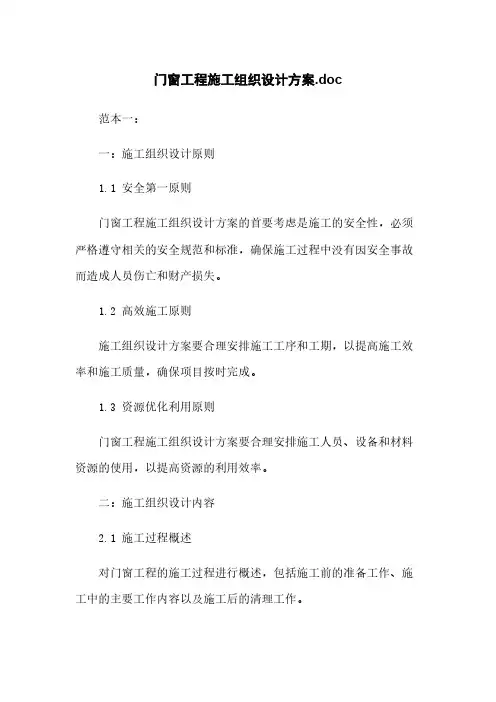 门窗工程施工组织设计方案.doc

范本一：

一：施工组织设计原则

1.1 安全第一原则

门窗工程施工组织设计方案的首要考虑是施工的安全性，必须严格遵守相关的安全规范和标准，确保施工过程中没有因安全事故而造成人员伤亡和财产损失。

1.2 高效施工原则

施工组织设计方案要合理安排施工工序和工期，以提高施工效率和施工质量，确保项目按时完成。

1.3 资源优化利用原则

门窗工程施工组织设计方案要合理安排施工人员、设备和材料资源的使用，以提高资源的利用效率。

二：施工组织设计内容

2.1 施工过程概述

对门窗工程的施工过程进行概述，包括施工前的准备工作、施工中的主要工作内容以及施工后的清理工作。